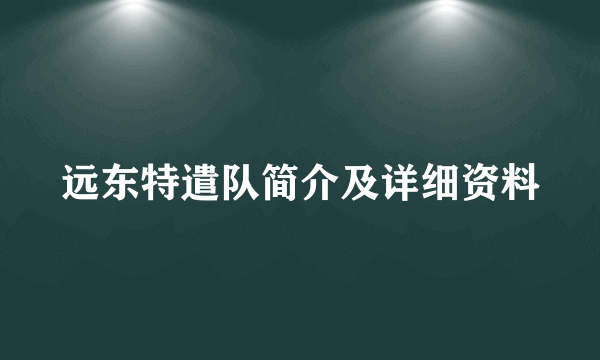 远东特遣队简介及详细资料